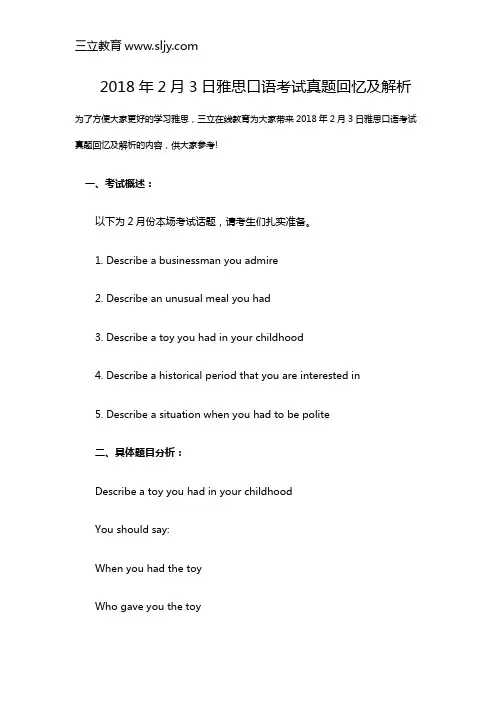 三立教育 www.sljy.com

2018 年 2 月 3 日雅思口语考试真题回忆及解析

为了方便大家更好的学习雅思，三立在线教育为大家带来 2018 年 2 月 3 日雅思口语考试真题回忆及解析的内容，供大家参考！

一、考试概述：

以下为 2 月份本场考试话题，请考生们扎实准备。

1. Describe a businessman you admire

2. Describe an unusual meal you had

3. Describe a toy you had in your childhood

4. Describe a historical period that you are interested in

5. Describe a situation when you had to be polite

二、具体题目分析：

Describe a toy you had in your childhood

You should say:

When you had the toy

Who gave you the toy